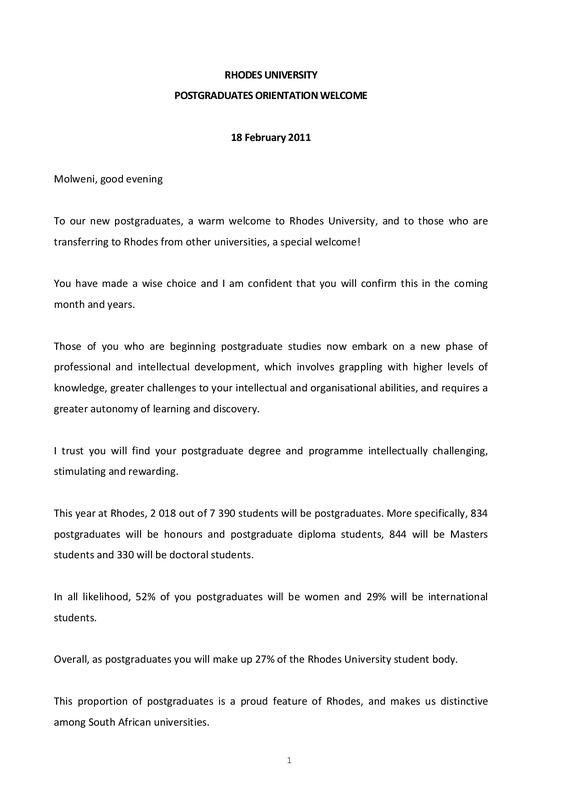 RHODES UNIVERSITY
POSTGRADUATES ORIENTATION WELCOME

18 February 2011

Molweni, good evening

To our new postgraduates, a warm welcome to Rhodes University, and to those who are transferring to Rhodes from other universities, a special welcome!

You have made a wise choice and I am confident that you will confirm this in the coming month and years.

Those of you who are beginning postgraduate studies now embark on a new phase of professional and intellectual development, which involves grappling with higher levels of knowledge, greater challenges to your intellectual and organisational abilities, and requires a greater autonomy of learning and discovery.

I trust you will find your postgraduate degree and programme intellectually challenging, stimulating and rewarding.

This year at Rhodes, 2 018 out of 7 390 students will be postgraduates. More specifically, 834 postgraduates will be honours and postgraduate diploma students, 844 will be Masters students and 330 will be doctoral students.

In all likelihood, 52% of you postgraduates will be women and 29% will be international students.

Overall, as postgraduates you will make up 27% of the Rhodes University student body.

This proportion of postgraduates is a proud feature of Rhodes, and makes us distinctive among South African universities.

1